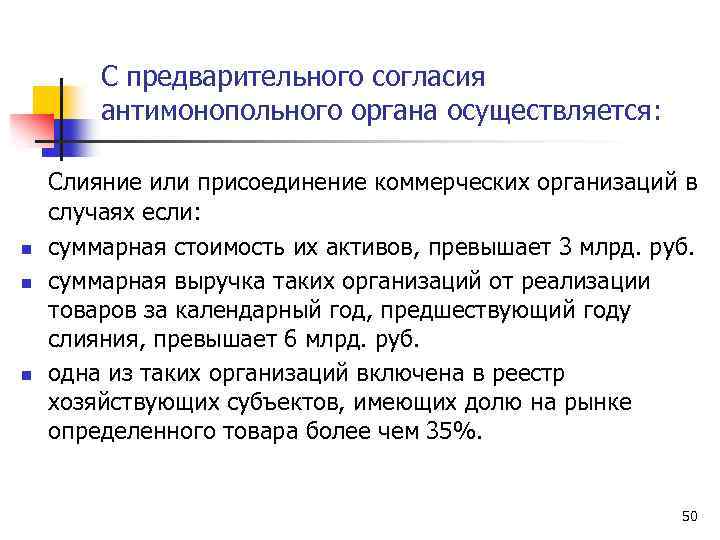 С предварительного согласия антимонопольного органа осуществляется:

Слияние или присоединение коммерческих организаций в случаях если:

• суммарная стоимость их активов, превышает 3 млрд. руб.
• суммарная выручка таких организаций от реализации товаров за календарный год, предшествующий году слияния, превышает 6 млрд. руб.
• одна из таких организаций включена в реестр хозяйствующих субъектов, имеющих долю на рынке определенного товара более чем 35%.

50